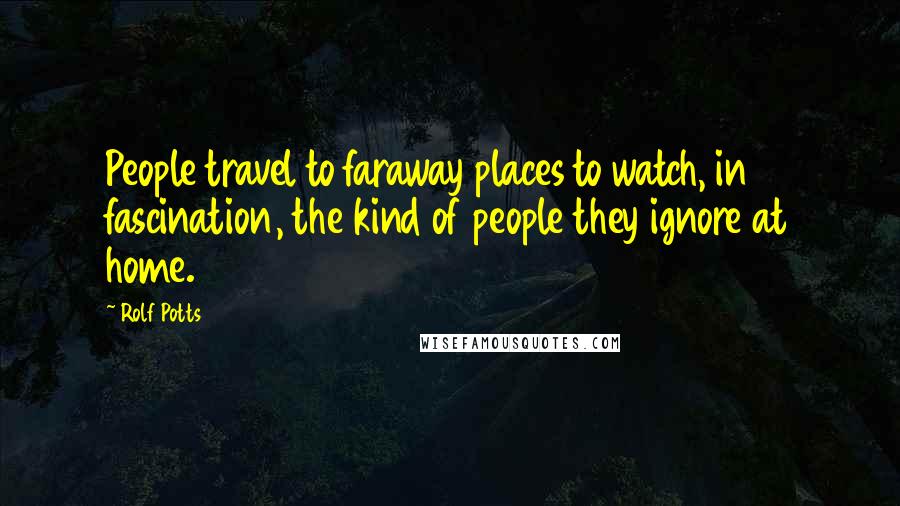 People travel to faraway places to watch, in fascination, the kind of people they ignore at home.

~ Rolf Potts

WISEFAMOUSQUOTES.COM